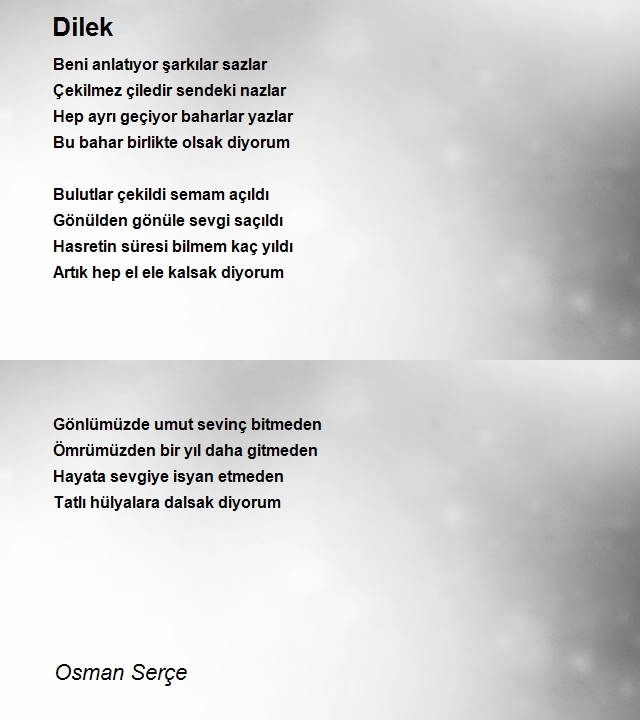 Dilek

Beni anlatıyor şarkılar sazlar
Çekilmez çiledir sendeki nazlar
Hep ayrı geçiyor baharlar yazlar
Bu bahar birlikte olsak diyorum

Bulutlar çekildi semam açıldı
Gönülden gönüle sevgi saçıldı
Hasretin süresi bilmem kaç yıldı
Artık hep el ele kalsak diyorum

Gönlümüzde umut sevinç bitmeden
Ömrümüzden bir yıl daha gitmeden
Hayata sevgiye isyan etmeden
Tatlı hülyalara dalsak diyorum

Osman Serçe